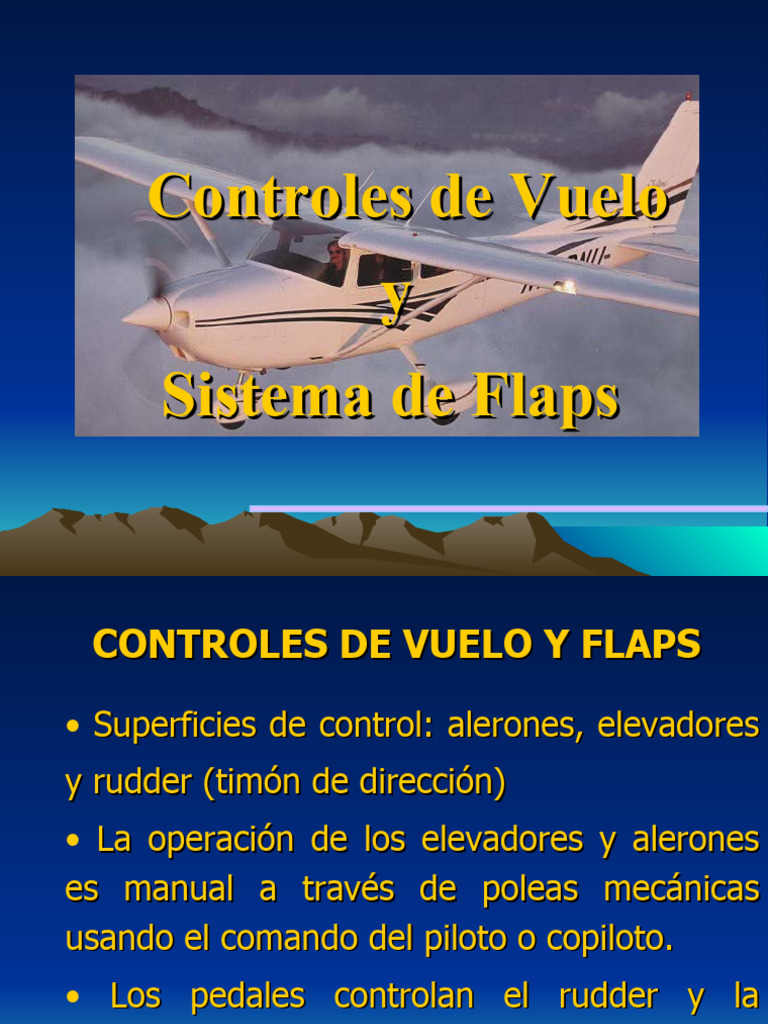 Controles de Vuelo
y
Sistema de Flaps

CONTROLES DE VUELO Y FLAPS

• Superficies de control: alerones, elevadores y rudder (timón de dirección)

• La operación de los elevadores y alerones es manual a través de poleas mecánicas usando el comando del piloto o copiloto.

• Los pedales controlan el rudder y la